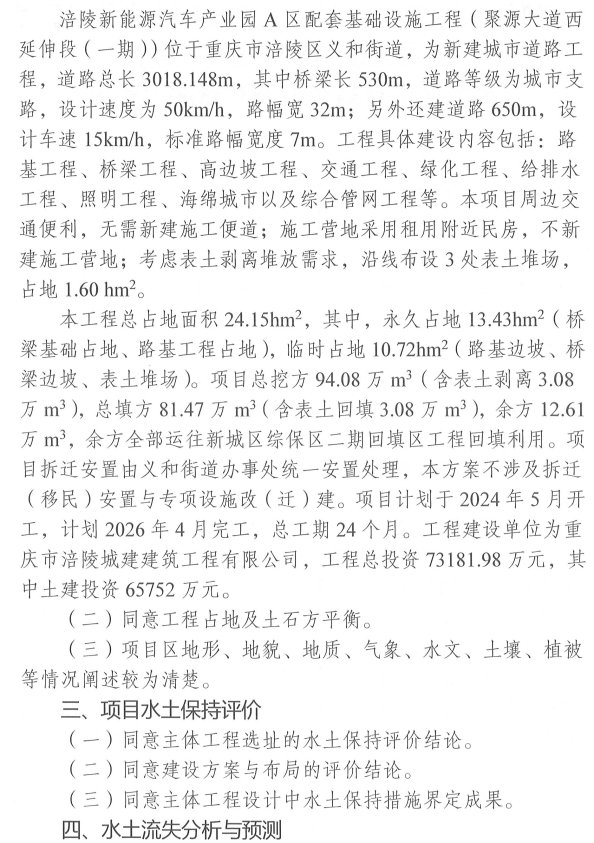 涪陵新能源汽车产业园A区配套基础设施工程（聚源大道西延伸段（一期））位于重庆市涪陵区义和街道，为新建城市道路工程，道路总长3018.148m，其中桥梁长530m，道路等级为城市支路，设计速度为50km/h，路幅宽32m；另外还建道路650m，设计车速15km/h，标准路幅宽度7m。工程具体建设内容包括：路基工程、桥梁工程、高边坡工程、交通工程、绿化工程、给排水工程、照明工程、海绵城市以及综合管网工程等。本项目周边交通便利，无需新建施工便道；施工营地采用租用附近民房，不新建施工营地；考虑表土剥离堆放需求，沿线布设3处表土堆场，占地1.60 $hm^2$。

本工程总占地面积24.15$hm^2$，其中，永久占地13.43$hm^2$（桥梁基础占地、路基工程占地），临时占地10.72$hm^2$（路基边坡、桥梁边坡、表土堆场）。项目总挖方94.08万$m^3$（含表土剥离3.08万$m^3$），总填方81.47万$m^3$（含表土回填3.08万$m^3$），余方12.61万$m^3$，余方全部运往新城区综保区二期回填区工程回填利用。项目拆迁安置由义和街道办事处统一安置处理，本方案不涉及拆迁（移民）安置与专项设施改（迁）建。项目计划于2024年5月开工，计划2026年4月完工，总工期24个月。工程建设单位为重庆市涪陵城建建筑工程有限公司，工程总投资73181.98万元，其中土建投资65752万元。

（二）同意工程占地及土石方平衡。

（三）项目区地形、地貌、地质、气象、水文、土壤、植被等情况阐述较为清楚。

三、项目水土保持评价

（一）同意主体工程选址的水土保持评价结论。

（二）同意建设方案与布局的评价结论。

（三）同意主体工程设计中水土保持措施界定成果。

四、水土流失分析与预测